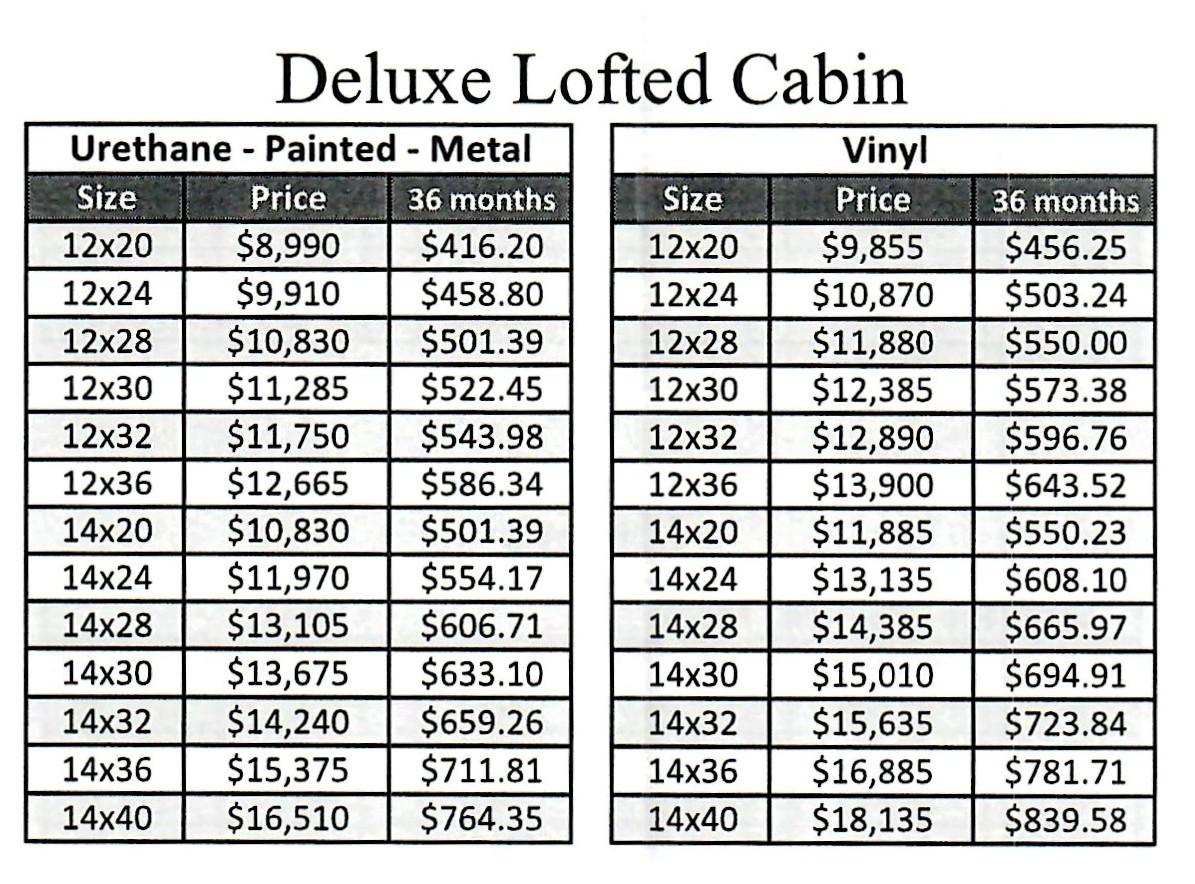 Deluxe Lofted Cabin

Urethane - Painted - Metal

| Size | Price | 36 months |
|---|---|---|
| 12x20 | \$8,990 | \$416.20 |
| 12x24 | \$9,910 | \$458.80 |
| 12x28 | \$10,830 | \$501.39 |
| 12x30 | \$11,285 | \$522.45 |
| 12x32 | \$11,750 | \$543.98 |
| 12x36 | \$12,665 | \$586.34 |
| 14x20 | \$10,830 | \$501.39 |
| 14x24 | \$11,970 | \$554.17 |
| 14x28 | \$13,105 | \$606.71 |
| 14x30 | \$13,675 | \$633.10 |
| 14x32 | \$14,240 | \$659.26 |
| 14x36 | \$15,375 | \$711.81 |
| 14x40 | \$16,510 | \$764.35 |

Vinyl

| Size | Price | 36 months |
|---|---|---|
| 12x20 | \$9,855 | \$456.25 |
| 12x24 | \$10,870 | \$503.24 |
| 12x28 | \$11,880 | \$550.00 |
| 12x30 | \$12,385 | \$573.38 |
| 12x32 | \$12,890 | \$596.76 |
| 12x36 | \$13,900 | \$643.52 |
| 14x20 | \$11,885 | \$550.23 |
| 14x24 | \$13,135 | \$608.10 |
| 14x28 | \$14,385 | \$665.97 |
| 14x30 | \$15,010 | \$694.91 |
| 14x32 | \$15,635 | \$723.84 |
| 14x36 | \$16,885 | \$781.71 |
| 14x40 | \$18,135 | \$839.58 |